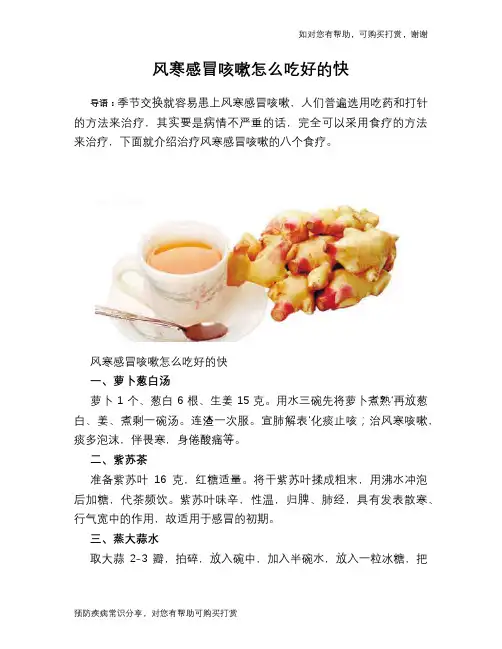 如对您有帮助，可购买打赏，谢谢

风寒感冒咳嗽怎么吃好的快

导语：季节交换就容易患上风寒感冒咳嗽，人们普遍选用吃药和打针的方法来治疗，其实要是病情不严重的话，完全可以采用食疗的方法来治疗，下面就介绍治疗风寒感冒咳嗽的八个食疗。

风寒感冒咳嗽怎么吃好的快

一、萝卜葱白汤

萝卜 1 个、葱白 6 根、生姜 15 克。用水三碗先将萝卜煮熟'再放葱白、姜、煮剩一碗汤。连渣一次服。宣肺解表'化痰止咳；治风寒咳嗽，痰多泡沫，伴畏寒，身倦酸痛等。

二、紫苏茶

准备紫苏叶 16 克，红糖适量。将干紫苏叶揉成粗末，用沸水冲泡后加糖，代茶频饮。紫苏叶味辛，性温，归脾、肺经，具有发表散寒、行气宽中的作用，故适用于感冒的初期。

三、蒸大蒜水

取大蒜 2-3 瓣，拍碎，放入碗中，加入半碗水，放入一粒冰糖，把

预防疾病常识分享，对您有帮助可购买打赏